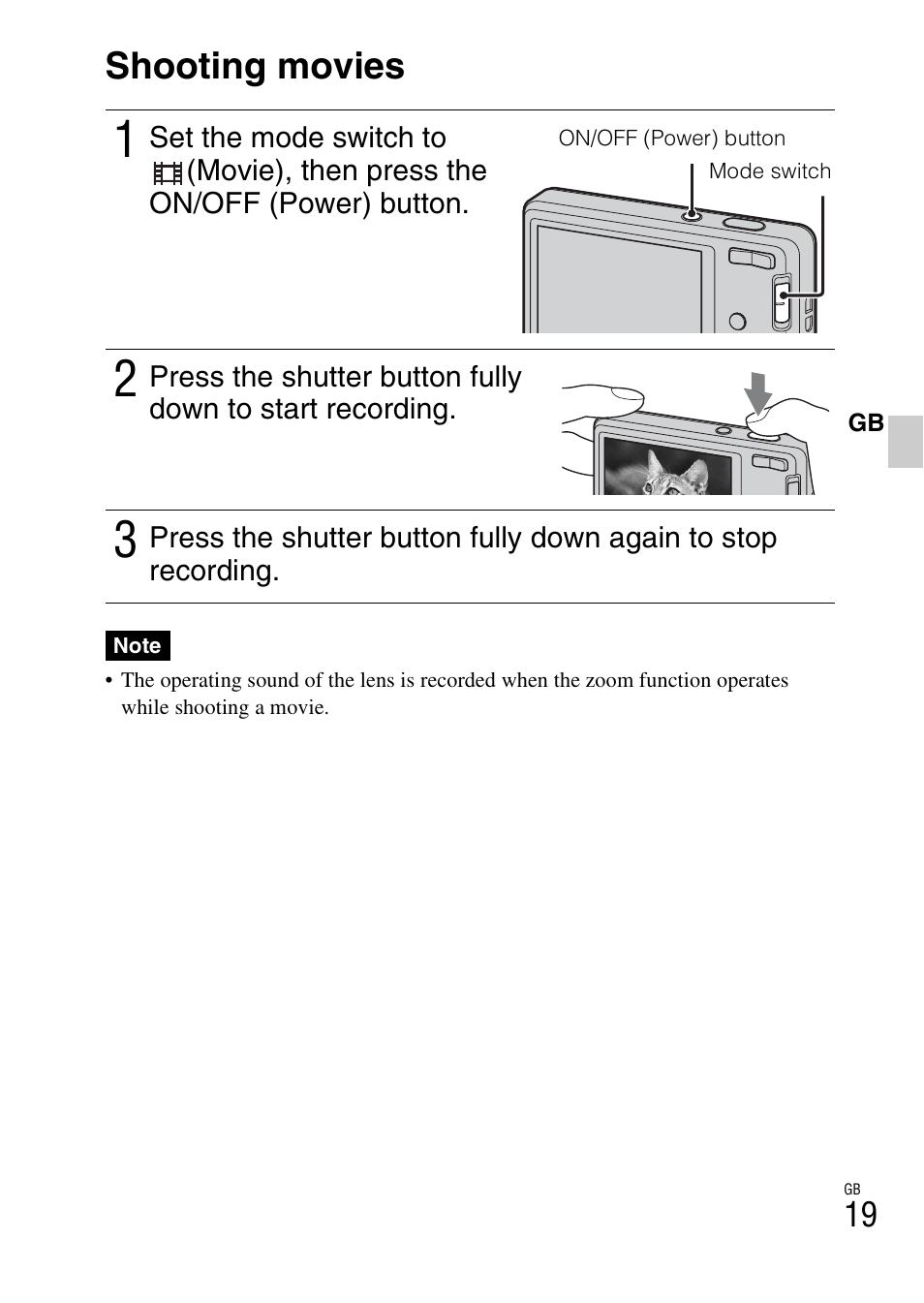 Shooting movies

1 Set the mode switch to (Movie), then press the ON/OFF (Power) button.

ON/OFF (Power) button

Mode switch

2 Press the shutter button fully down to start recording.

GB

3 Press the shutter button fully down again to stop recording.

Note

• The operating sound of the lens is recorded when the zoom function operates while shooting a movie.

GB
19